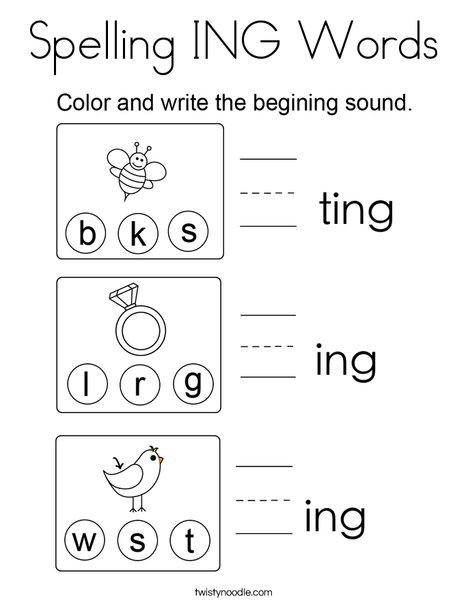 Spelling ING Words

Color and write the begining sound.

b k s

ting

l r g

ing

w s t

ing

twistynoodle.com